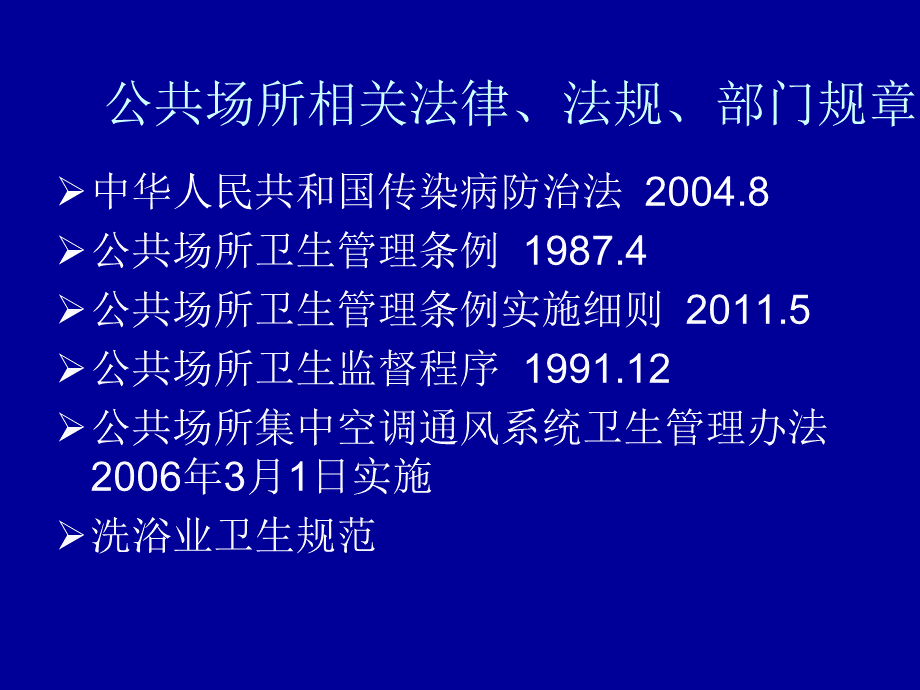 公共场所相关法律、法规、部门规章

➢中华人民共和国传染病防治法 2004.8

➢公共场所卫生管理条例 1987.4

➢公共场所卫生管理条例实施细则 2011.5

➢公共场所卫生监督程序 1991.12

➢公共场所集中空调通风系统卫生管理办法 2006年3月1日实施

➢洗浴业卫生规范